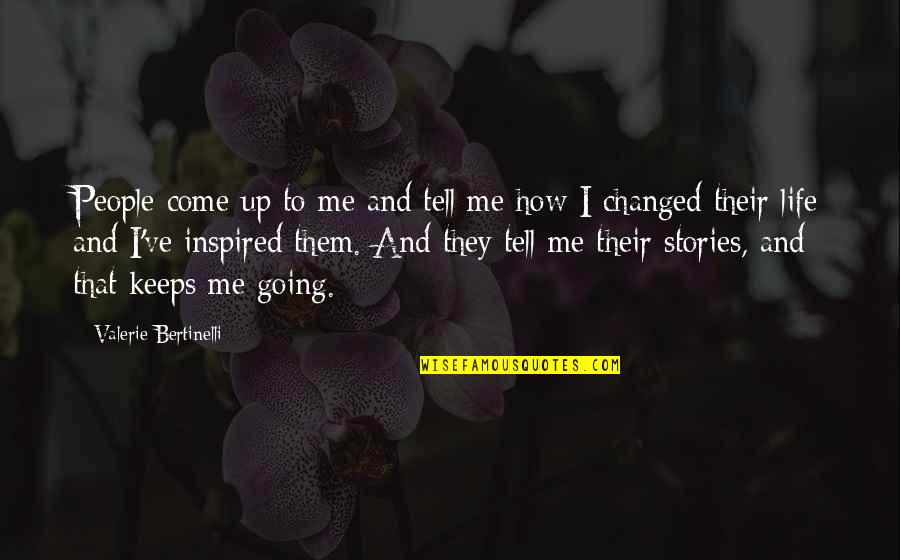 People come up to me and tell me how I changed their life and I've inspired them. And they tell me their stories, and that keeps me going.

Valerie Bertinelli

WISEFAMOUSQUOTES.COM